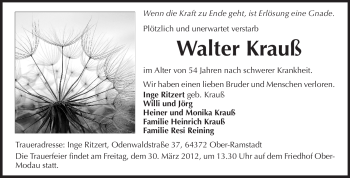 Wenn die Kraft zu Ende geht, ist Erlösung eine Gnade.

Plötzlich und unerwartet verstarb

Walter Krauß

im Alter von 54 Jahren nach schwerer Krankheit.

Wir haben einen lieben Bruder und Menschen verloren.

Inge Ritzert geb. Krauß
Willi und Jörg
Heiner und Monika Krauß
Familie Heinrich Krauß
Familie Resi Reining

Traueradresse: Inge Ritzert, Odenwaldstraße 37, 64372 Ober-Ramstadt

Die Trauerfeier findet am Freitag, dem 30. März 2012, um 13.30 Uhr auf dem Friedhof Ober-Modau statt.